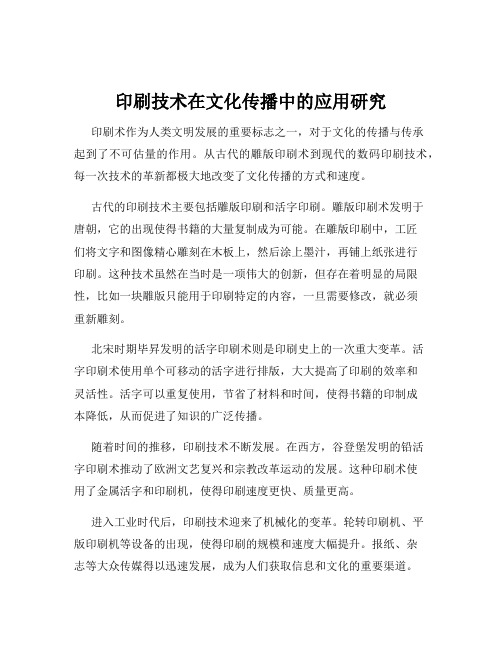 印刷技术在文化传播中的应用研究

印刷术作为人类文明发展的重要标志之一，对于文化的传播与传承起到了不可估量的作用。从古代的雕版印刷术到现代的数码印刷技术，每一次技术的革新都极大地改变了文化传播的方式和速度。

古代的印刷技术主要包括雕版印刷和活字印刷。雕版印刷术发明于唐朝，它的出现使得书籍的大量复制成为可能。在雕版印刷中，工匠们将文字和图像精心雕刻在木板上，然后涂上墨汁，再铺上纸张进行印刷。这种技术虽然在当时是一项伟大的创新，但存在着明显的局限性，比如一块雕版只能用于印刷特定的内容，一旦需要修改，就必须重新雕刻。

北宋时期毕昇发明的活字印刷术则是印刷史上的一次重大变革。活字印刷术使用单个可移动的活字进行排版，大大提高了印刷的效率和灵活性。活字可以重复使用，节省了材料和时间，使得书籍的印制成本降低，从而促进了知识的广泛传播。

随着时间的推移，印刷技术不断发展。在西方，谷登堡发明的铅活字印刷术推动了欧洲文艺复兴和宗教改革运动的发展。这种印刷术使用了金属活字和印刷机，使得印刷速度更快、质量更高。

进入工业时代后，印刷技术迎来了机械化的变革。轮转印刷机、平版印刷机等设备的出现，使得印刷的规模和速度大幅提升。报纸、杂志等大众传媒得以迅速发展，成为人们获取信息和文化的重要渠道。